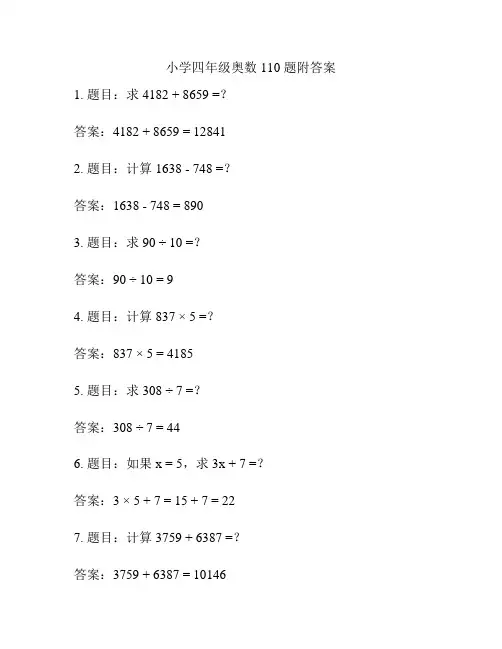 小学四年级奥数 110 题附答案

1. 题目：求 $4182 + 8659 = ?$

答案：$4182 + 8659 = 12841$

2. 题目：计算 $1638 - 748 = ?$

答案：$1638 - 748 = 890$

3. 题目：求 $90 \div 10 = ?$

答案：$90 \div 10 = 9$

4. 题目：计算 $837 \times 5 = ?$

答案：$837 \times 5 = 4185$

5. 题目：求 $308 \div 7 = ?$

答案：$308 \div 7 = 44$

6. 题目：如果 $x = 5$，求 $3x + 7 = ?$

答案：$3 \times 5 + 7 = 15 + 7 = 22$

7. 题目：计算 $3759 + 6387 = ?$

答案：$3759 + 6387 = 10146$